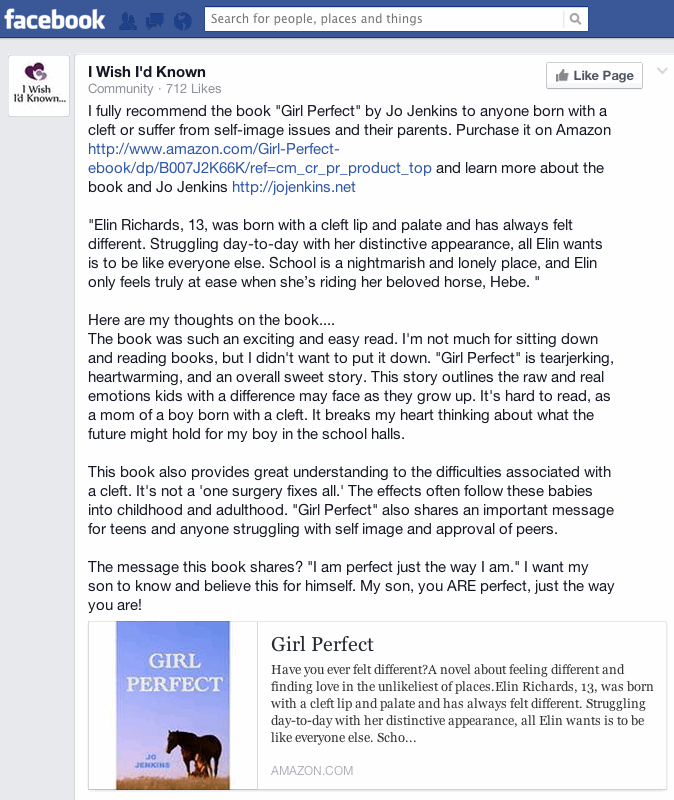 facebook

Search for people, places and things

I Wish I'd Known...

I Wish I'd Known
Community · 712 Likes

Like Page

I fully recommend the book "Girl Perfect" by Jo Jenkins to anyone born with a cleft or suffer from self-image issues and their parents. Purchase it on Amazon http://www.amazon.com/Girl-Perfect-ebook/dp/B007J2K66K/ref=cm_cr_pr_product_top and learn more about the book and Jo Jenkins http://jojenkins.net

"Elin Richards, 13, was born with a cleft lip and palate and has always felt different. Struggling day-to-day with her distinctive appearance, all Elin wants is to be like everyone else. School is a nightmarish and lonely place, and Elin only feels truly at ease when she's riding her beloved horse, Hebe. "

Here are my thoughts on the book....
The book was such an exciting and easy read. I'm not much for sitting down and reading books, but I didn't want to put it down. "Girl Perfect" is tearjerking, heartwarming, and an overall sweet story. This story outlines the raw and real emotions kids with a difference may face as they grow up. It's hard to read, as a mom of a boy born with a cleft. It breaks my heart thinking about what the future might hold for my boy in the school halls.

This book also provides great understanding to the difficulties associated with a cleft. It's not a 'one surgery fixes all.' The effects often follow these babies into childhood and adulthood. "Girl Perfect" also shares an important message for teens and anyone struggling with self image and approval of peers.

The message this book shares? "I am perfect just the way I am." I want my son to know and believe this for himself. My son, you ARE perfect, just the way you are!

GIRL PERFECT

JO JENKINS

Girl Perfect

Have you ever felt different?A novel about feeling different and finding love in the unlikeliest of places.Elin Richards, 13, was born with a cleft lip and palate and has always felt different. Struggling day-to-day with her distinctive appearance, all Elin wants is to be like everyone else. Scho...

AMAZON.COM